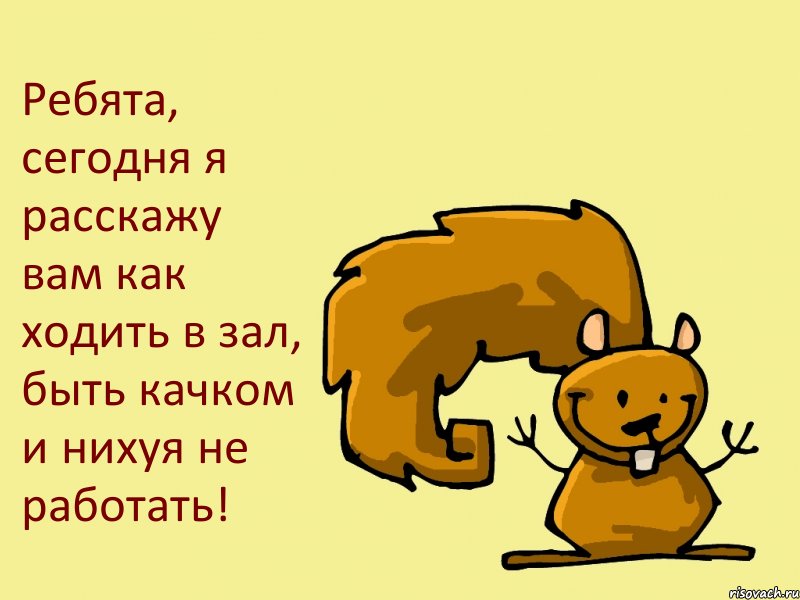 Ребята, сегодня я расскажу вам как ходить в зал, быть качком и нихуя не работать!

risovach.ru